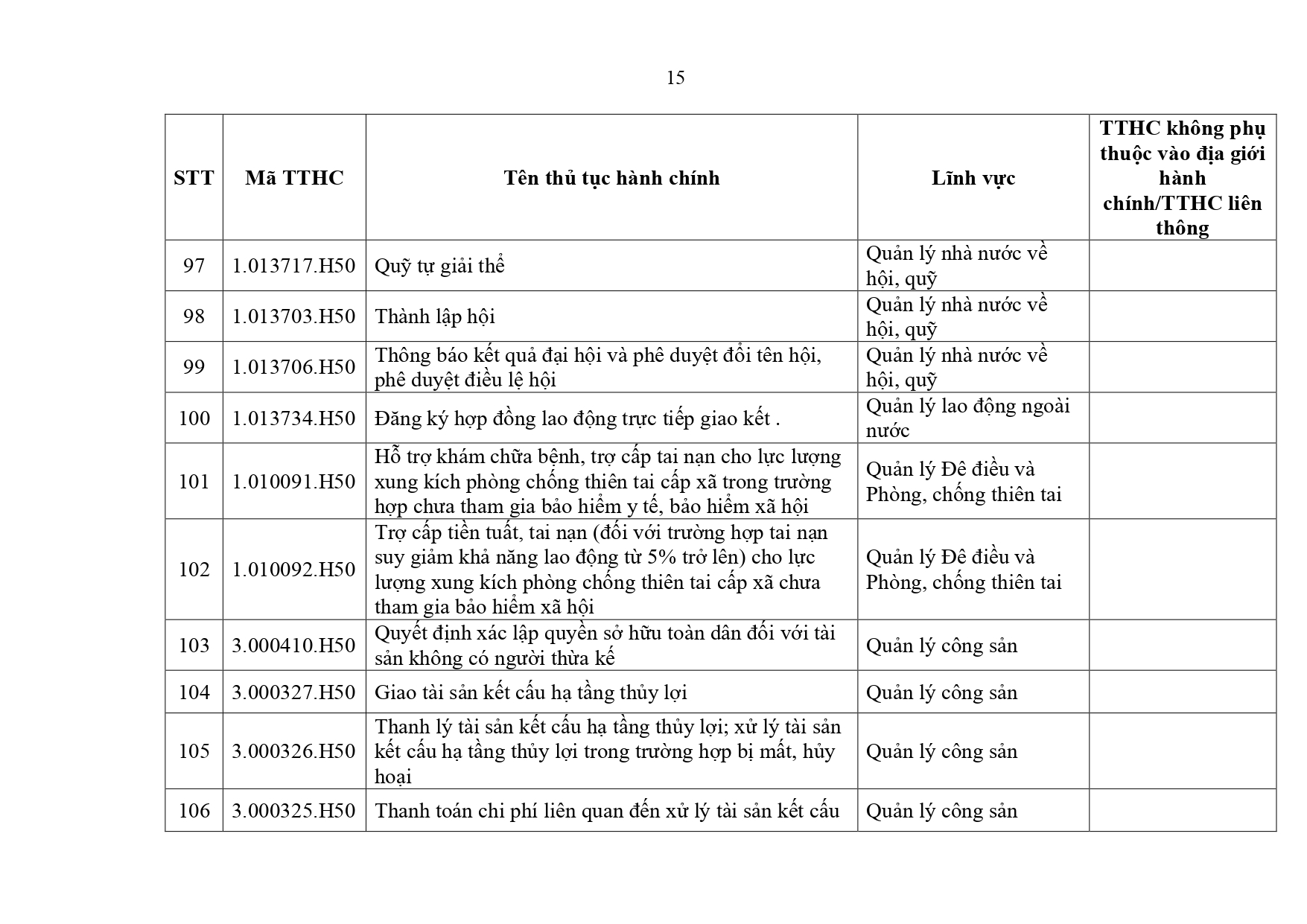 15

| STT | Mã TTHC | Tên thủ tục hành chính | Lĩnh vực | TTHC không phụ thuộc vào địa giới hành chính/TTHC liên thông |
|---|---|---|---|---|
| 97 | 1.013717.H50 | Quỹ tự giải thể | Quản lý nhà nước về hội, quỹ | |
| 98 | 1.013703.H50 | Thành lập hội | Quản lý nhà nước về hội, quỹ | |
| 99 | 1.013706.H50 | Thông báo kết quả đại hội và phê duyệt đổi tên hội, phê duyệt điều lệ hội | Quản lý nhà nước về hội, quỹ | |
| 100 | 1.013734.H50 | Đăng ký hợp đồng lao động trực tiếp giao kết . | Quản lý lao động ngoài nước | |
| 101 | 1.010091.H50 | Hỗ trợ khám chữa bệnh, trợ cấp tai nạn cho lực lượng xung kích phòng chống thiên tai cấp xã trong trường hợp chưa tham gia bảo hiểm y tế, bảo hiểm xã hội | Quản lý Đê điều và Phòng, chống thiên tai | |
| 102 | 1.010092.H50 | Trợ cấp tiền tuất, tai nạn (đối với trường hợp tai nạn suy giảm khả năng lao động từ 5% trở lên) cho lực lượng xung kích phòng chống thiên tai cấp xã chưa tham gia bảo hiểm xã hội | Quản lý Đê điều và Phòng, chống thiên tai | |
| 103 | 3.000410.H50 | Quyết định xác lập quyền sở hữu toàn dân đối với tài sản không có người thừa kế | Quản lý công sản | |
| 104 | 3.000327.H50 | Giao tài sản kết cấu hạ tầng thủy lợi | Quản lý công sản | |
| 105 | 3.000326.H50 | Thanh lý tài sản kết cấu hạ tầng thủy lợi; xử lý tài sản kết cấu hạ tầng thủy lợi trong trường hợp bị mất, hủy hoại | Quản lý công sản | |
| 106 | 3.000325.H50 | Thanh toán chi phí liên quan đến xử lý tài sản kết cấu | Quản lý công sản | |